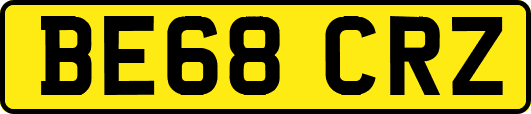 BE68 CRZ